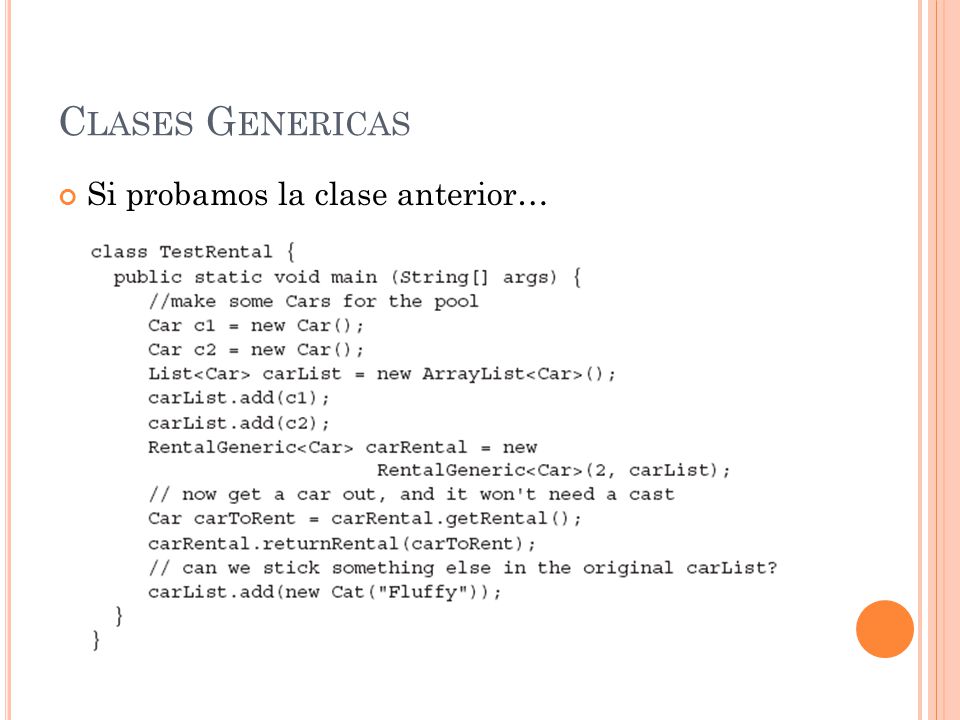 CLASES GENERICAS

Si probamos la clase anterior…

class TestRental {
  public static void main (String[] args) {
    //make some Cars for the pool
    Car c1 = new Car();
    Car c2 = new Car();
    List<Car> carList = new ArrayList<Car>();
    carList.add(c1);
    carList.add(c2);
    RentalGeneric<Car> carRental = new
                    RentalGeneric<Car>(2, carList);
    // now get a car out, and it won't need a cast
    Car carToRent = carRental.getRental();
    carRental.returnRental(carToRent);
    // can we stick something else in the original carList?
    carList.add(new Cat("Fluffy"));
  }
}